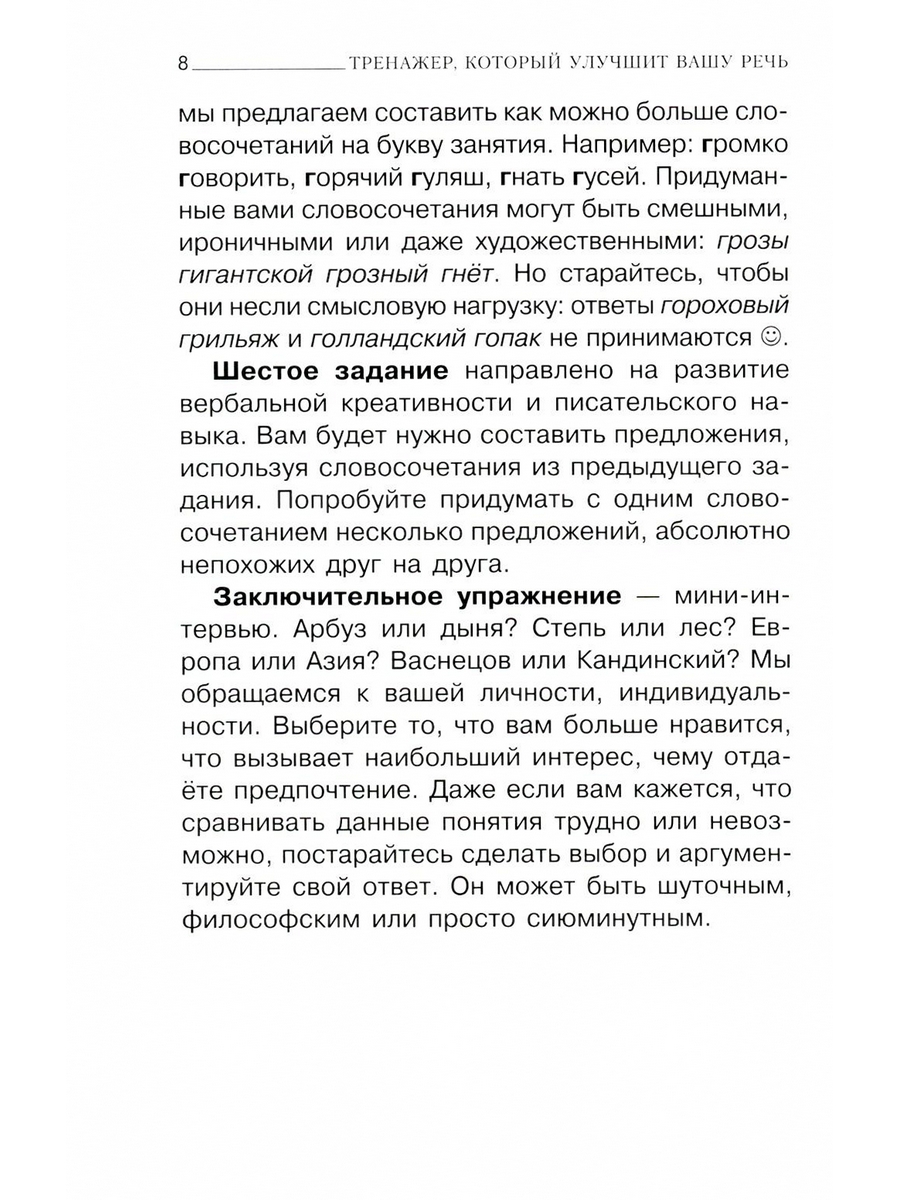 8 ТРЕНАЖЕР, КОТОРЫЙ УЛУЧШИТ ВАШУ РЕЧЬ

мы предлагаем составить как можно больше словосочетаний на букву занятия. Например: громко говорить, горячий гуляш, гнать гусей. Придуманные вами словосочетания могут быть смешными, ироничными или даже художественными: грозы гигантской грозный гнёт. Но старайтесь, чтобы они несли смысловую нагрузку: ответы гороховый грильяж и голландский гопак не принимаются ☺.

Шестое задание направлено на развитие вербальной креативности и писательского навыка. Вам будет нужно составить предложения, используя словосочетания из предыдущего задания. Попробуйте придумать с одним словосочетанием несколько предложений, абсолютно непохожих друг на друга.

Заключительное упражнение — мини-интервью. Арбуз или дыня? Степь или лес? Европа или Азия? Васнецов или Кандинский? Мы обращаемся к вашей личности, индивидуальности. Выберите то, что вам больше нравится, что вызывает наибольший интерес, чему отдаёте предпочтение. Даже если вам кажется, что сравнивать данные понятия трудно или невозможно, постарайтесь сделать выбор и аргументируйте свой ответ. Он может быть шуточным, философским или просто сиюминутным.